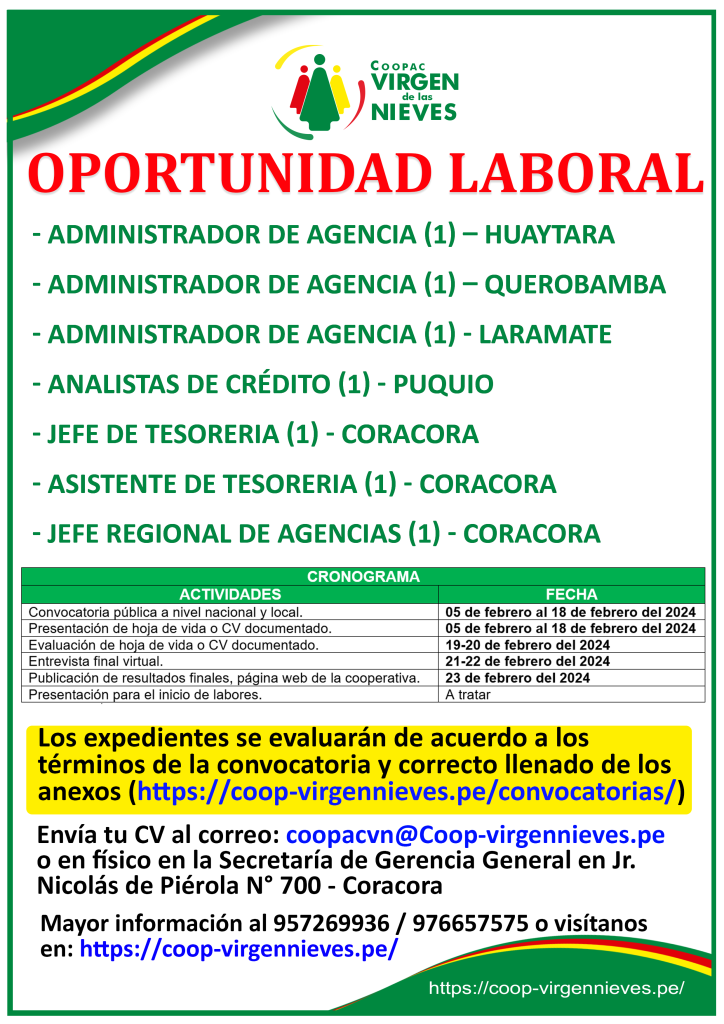 COOPAC VIRGEN de las NIEVES

OPORTUNIDAD LABORAL

- ADMINISTRADOR DE AGENCIA (1) – HUAYTARA

- ADMINISTRADOR DE AGENCIA (1) – QUEROBAMBA

- ADMINISTRADOR DE AGENCIA (1) - LARAMATE

- ANALISTAS DE CRÉDITO (1) - PUQUIO

- JEFE DE TESORERIA (1) - CORACORA

- ASISTENTE DE TESORERIA (1) - CORACORA

- JEFE REGIONAL DE AGENCIAS (1) - CORACORA

CRONOGRAMA

| ACTIVIDADES | FECHA |
|---|---|
| Convocatoria pública a nivel nacional y local. | 05 de febrero al 18 de febrero del 2024 |
| Presentación de hoja de vida o CV documentado. | 05 de febrero al 18 de febrero del 2024 |
| Evaluación de hoja de vida o CV documentado. | 19-20 de febrero del 2024 |
| Entrevista final virtual. | 21-22 de febrero del 2024 |
| Publicación de resultados finales, página web de la cooperativa. | 23 de febrero del 2024 |
| Presentación para el inicio de labores. | A tratar |

Los expedientes se evaluarán de acuerdo a los términos de la convocatoria y correcto llenado de los anexos (https://coop-virgennieves.pe/convocatorias/)

Envía tu CV al correo: coopacvn@Coop-virgennieves.pe o en físico en la Secretaría de Gerencia General en Jr. Nicolás de Piérola N° 700 - Coracora

Mayor información al 957269936 / 976657575 o visítanos en: https://coop-virgennieves.pe/

https://coop-virgennieves.pe/